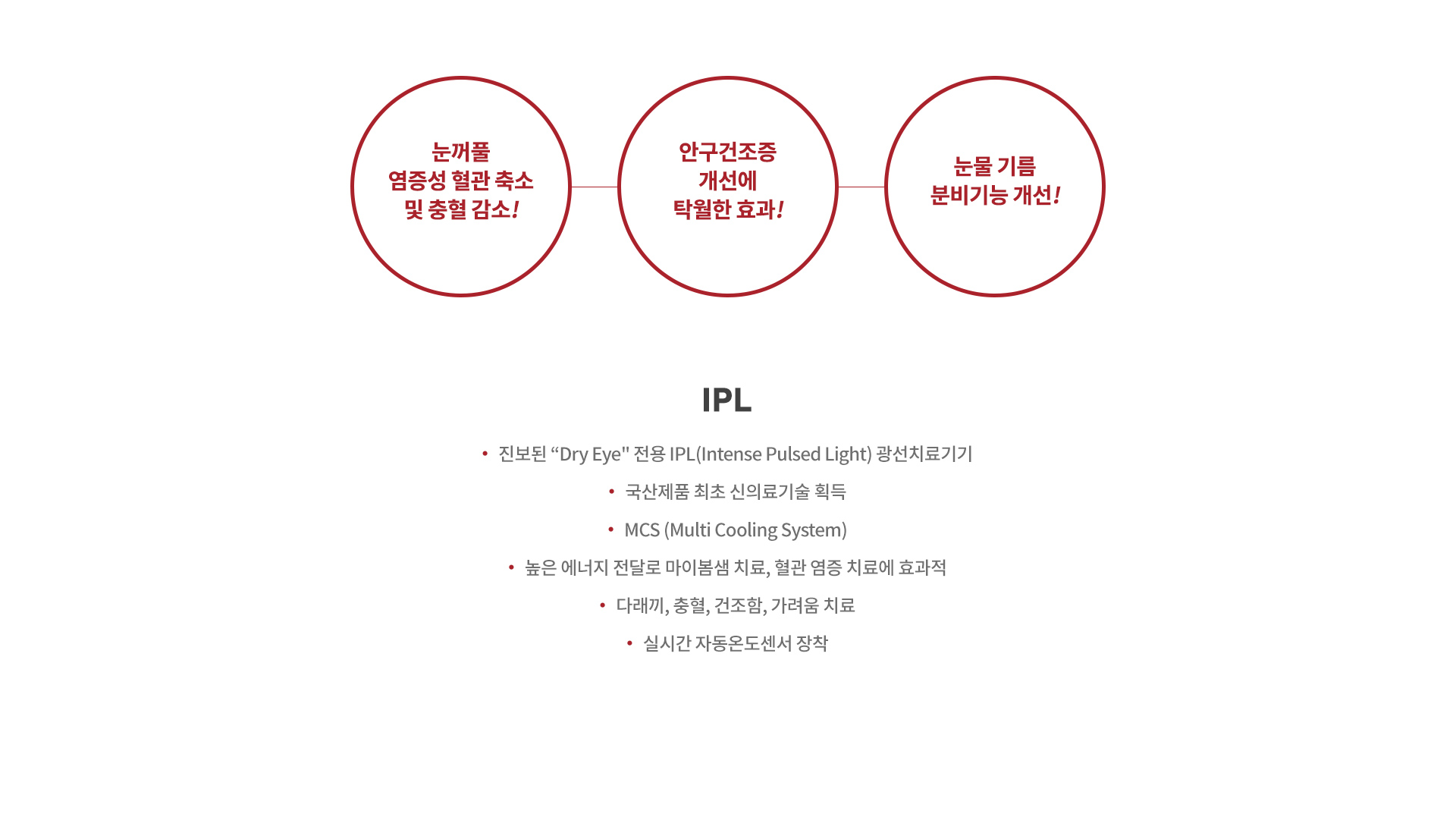 눈꺼풀
염증성 혈관 축소
및 충혈 감소!

안구건조증
개선에
탁월한 효과!

눈물 기름
분비기능 개선!

IPL

• 진보된 “Dry Eye" 전용 IPL(Intense Pulsed Light) 광선치료기기

• 국산제품 최초 신의료기술 획득

• MCS (Multi Cooling System)

• 높은 에너지 전달로 마이봄샘 치료, 혈관 염증 치료에 효과적

• 다래끼, 충혈, 건조함, 가려움 치료

• 실시간 자동온도센서 장착